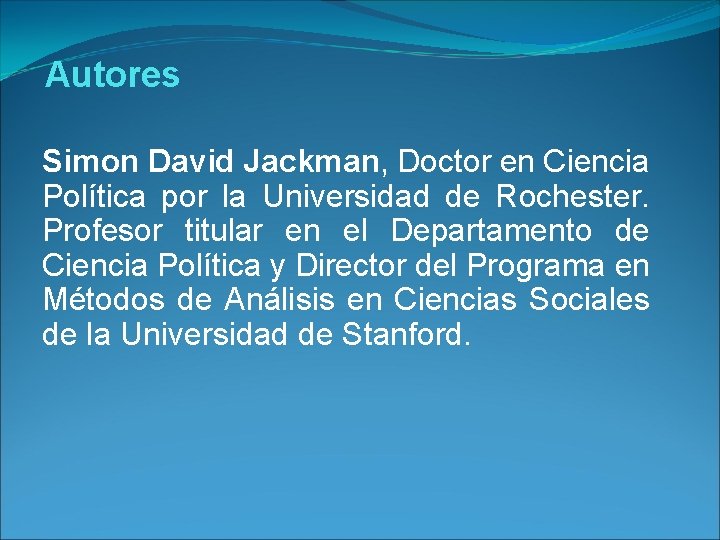 Autores

Simon David Jackman, Doctor en Ciencia Política por la Universidad de Rochester. Profesor titular en el Departamento de Ciencia Política y Director del Programa en Métodos de Análisis en Ciencias Sociales de la Universidad de Stanford.